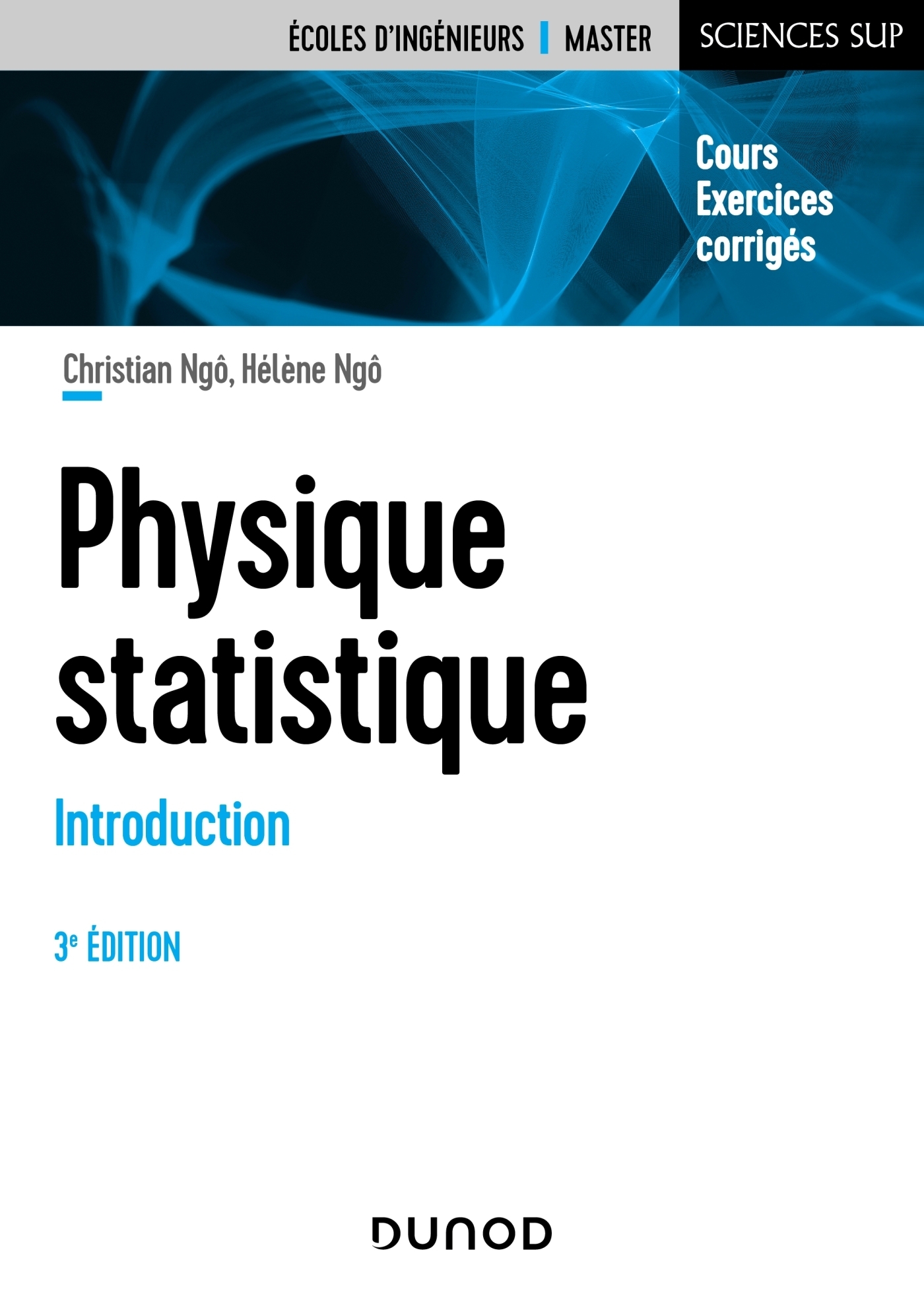 ÉCOLES D'INGÉNIEURS | MASTER

SCIENCES SUP

Cours
Exercices
corrigés

Christian Ngô, Hélène Ngô

Physique
statistique

Introduction

3e ÉDITION

DUNOD